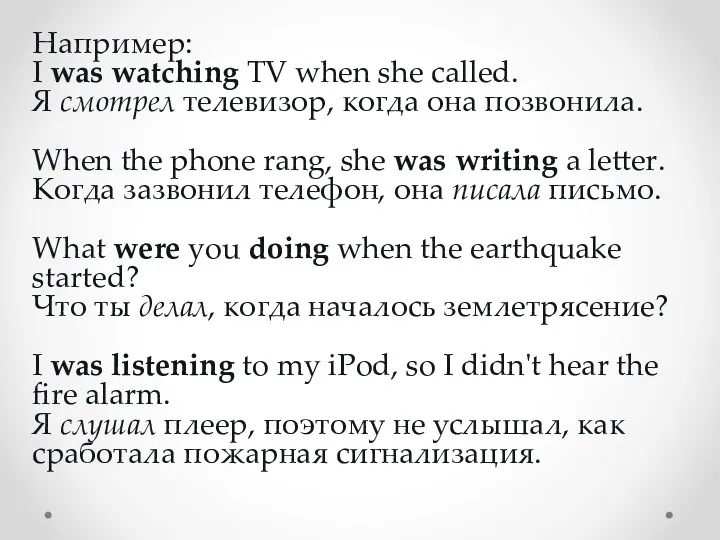 Например:
I was watching TV when she called.
Я смотрел телевизор, когда она позвонила.

When the phone rang, she was writing a letter.
Когда зазвонил телефон, она писала письмо.

What were you doing when the earthquake started?
Что ты делал, когда началось землетрясение?

I was listening to my iPod, so I didn't hear the fire alarm.
Я слушал плеер, поэтому не услышал, как сработала пожарная сигнализация.